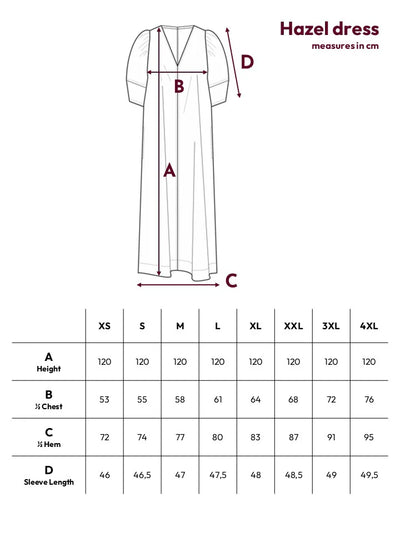 Hazel dress
measures in cm

D
B
A
C

| | XS | S | M | L | XL | XXL | 3XL | 4XL |
|---|---|---|---|---|---|---|---|---|
| A Height | 120 | 120 | 120 | 120 | 120 | 120 | 120 | 120 |
| B ½ Chest | 53 | 55 | 58 | 61 | 64 | 68 | 72 | 76 |
| C ½ Hem | 72 | 74 | 77 | 80 | 83 | 87 | 91 | 95 |
| D Sleeve Length | 46 | 46,5 | 47 | 47,5 | 48 | 48,5 | 49 | 49,5 |